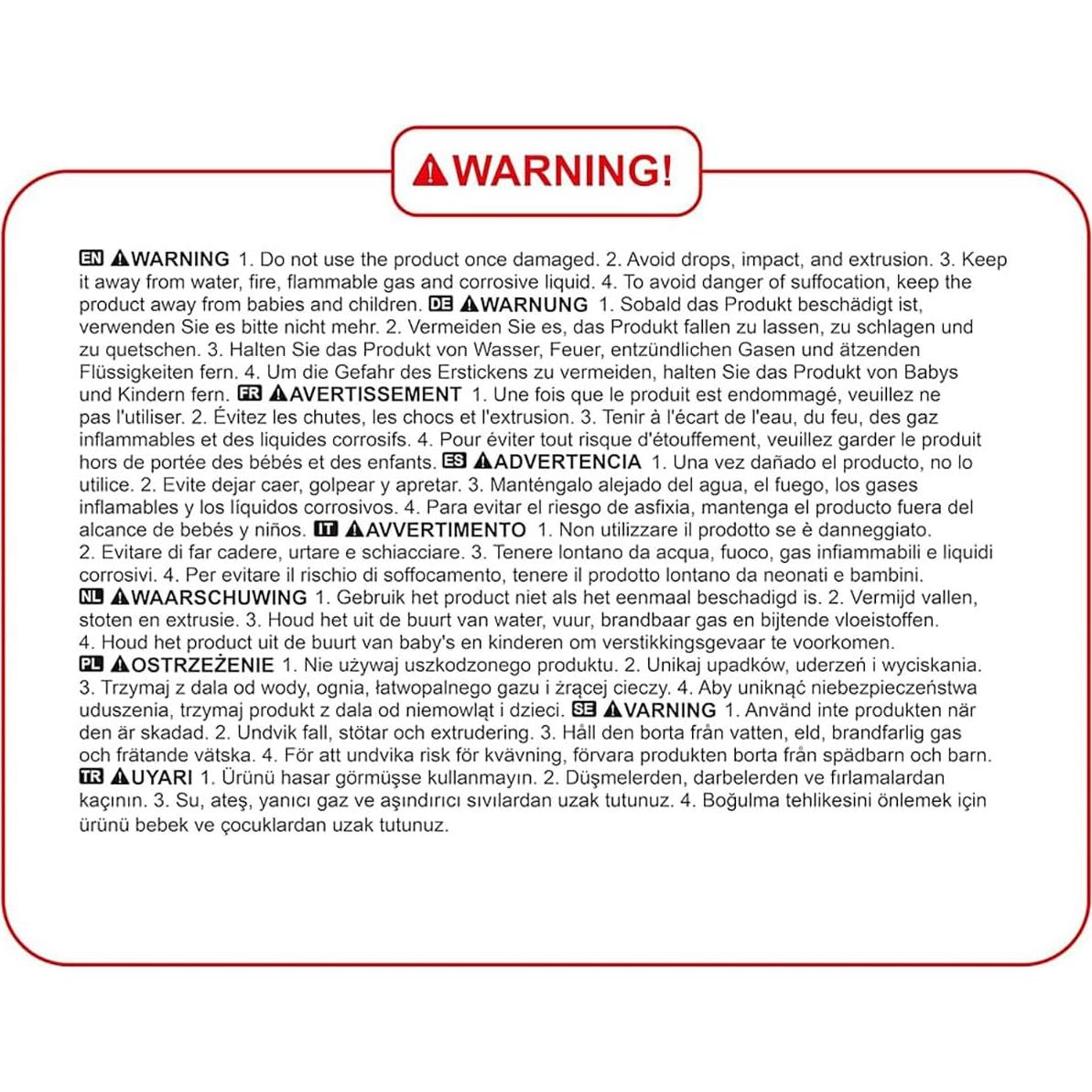 WARNING!

EN WARNING 1. Do not use the product once damaged. 2. Avoid drops, impact, and extrusion. 3. Keep it away from water, fire, flammable gas and corrosive liquid. 4. To avoid danger of suffocation, keep the product away from babies and children. DE WARNUNG 1. Sobald das Produkt beschädigt ist, verwenden Sie es bitte nicht mehr. 2. Vermeiden Sie es, das Produkt fallen zu lassen, zu schlagen und zu quetschen. 3. Halten Sie das Produkt von Wasser, Feuer, entzündlichen Gasen und ätzenden Flüssigkeiten fern. 4. Um die Gefahr des Erstickens zu vermeiden, halten Sie das Produkt von Babys und Kindern fern. FR AVERTISSEMENT 1. Une fois que le produit est endommagé, veuillez ne pas l'utiliser. 2. Évitez les chutes, les chocs et l'extrusion. 3. Tenir à l'écart de l'eau, du feu, des gaz inflammables et des liquides corrosifs. 4. Pour éviter tout risque d'étouffement, veuillez garder le produit hors de portée des bébés et des enfants. ES ADVERTENCIA 1. Una vez dañado el producto, no lo utilice. 2. Evite dejar caer, golpear y apretar. 3. Manténgalo alejado del agua, el fuego, los gases inflamables y los líquidos corrosivos. 4. Para evitar el riesgo de asfixia, mantenga el producto fuera del alcance de bebés y niños. IT AVVERTIMENTO 1. Non utilizzare il prodotto se è danneggiato. 2. Evitare di far cadere, urtare e schiacciare. 3. Tenere lontano da acqua, fuoco, gas infiammabili e liquidi corrosivi. 4. Per evitare il rischio di soffocamento, tenere il prodotto lontano da neonati e bambini. NL WAARSCHUWING 1. Gebruik het product niet als het eenmaal beschadigd is. 2. Vermijd vallen, stoten en extrusie. 3. Houd het uit de buurt van water, vuur, brandbaar gas en bijtende vloeistoffen. 4. Houd het product uit de buurt van baby's en kinderen om verstikkingsgevaar te voorkomen. PL OSTRZEŻENIE 1. Nie używaj uszkodzonego produktu. 2. Unikaj upadków, uderzeń i wyciskania. 3. Trzymaj z dala od wody, ognia, łatwopalnego gazu i żrącej cieczy. 4. Aby uniknąć niebezpieczeństwa uduszenia, trzymaj produkt z dala od niemowląt i dzieci. SE VARNING 1. Använd inte produkten när den är skadad. 2. Undvik fall, stötar och extrudering. 3. Håll den borta från vatten, eld, brandfarlig gas och frätande vätska. 4. För att undvika risk för kvävning, förvara produkten borta från spädbarn och barn. TR UYARI 1. Ürünü hasar görmüşse kullanmayın. 2. Düşmelerden, darbelerden ve fırlamalardan kaçının. 3. Su, ateş, yanıcı gaz ve aşındırıcı sıvılardan uzak tutunuz. 4. Boğulma tehlikesini önlemek için ürünü bebek ve çocuklardan uzak tutunuz.